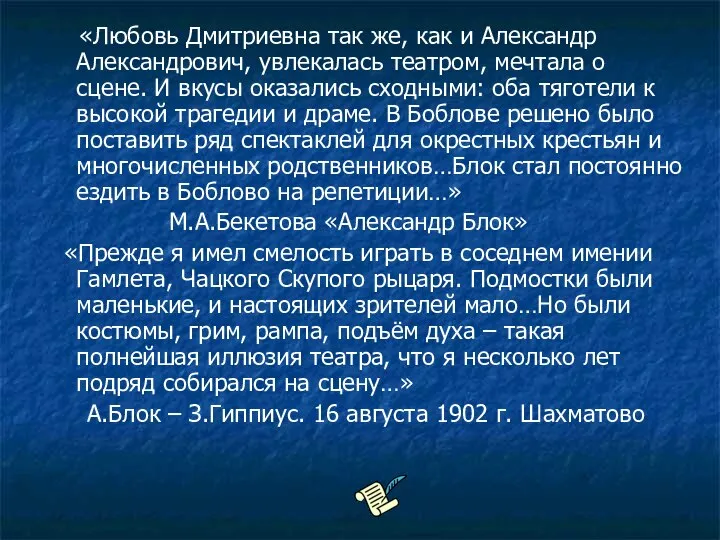 «Любовь Дмитриевна так же, как и Александр Александрович, увлекалась театром, мечтала о сцене. И вкусы оказались сходными: оба тяготели к высокой трагедии и драме. В Боблове решено было поставить ряд спектаклей для окрестных крестьян и многочисленных родственников…Блок стал постоянно ездить в Боблово на репетиции…»

М.А.Бекетова «Александр Блок»

«Прежде я имел смелость играть в соседнем имении Гамлета, Чацкого Скупого рыцаря. Подмостки были маленькие, и настоящих зрителей мало…Но были костюмы, грим, рампа, подъём духа – такая полнейшая иллюзия театра, что я несколько лет подряд собирался на сцену…»

А.Блок – З.Гиппиус. 16 августа 1902 г. Шахматово